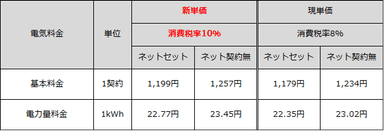 | 電気料金 | 単位 | 新単価 | | 現単価 | |
|---|---|---|---|---|---|
| | | 消費税率10% | | 消費税率8% | |
| | | ネットセット | ネット契約無 | ネットセット | ネット契約無 |
| 基本料金 | 1契約 | 1,199円 | 1,257円 | 1,179円 | 1,234円 |
| 電力量料金 | 1kWh | 22.77円 | 23.45円 | 22.35円 | 23.02円 |